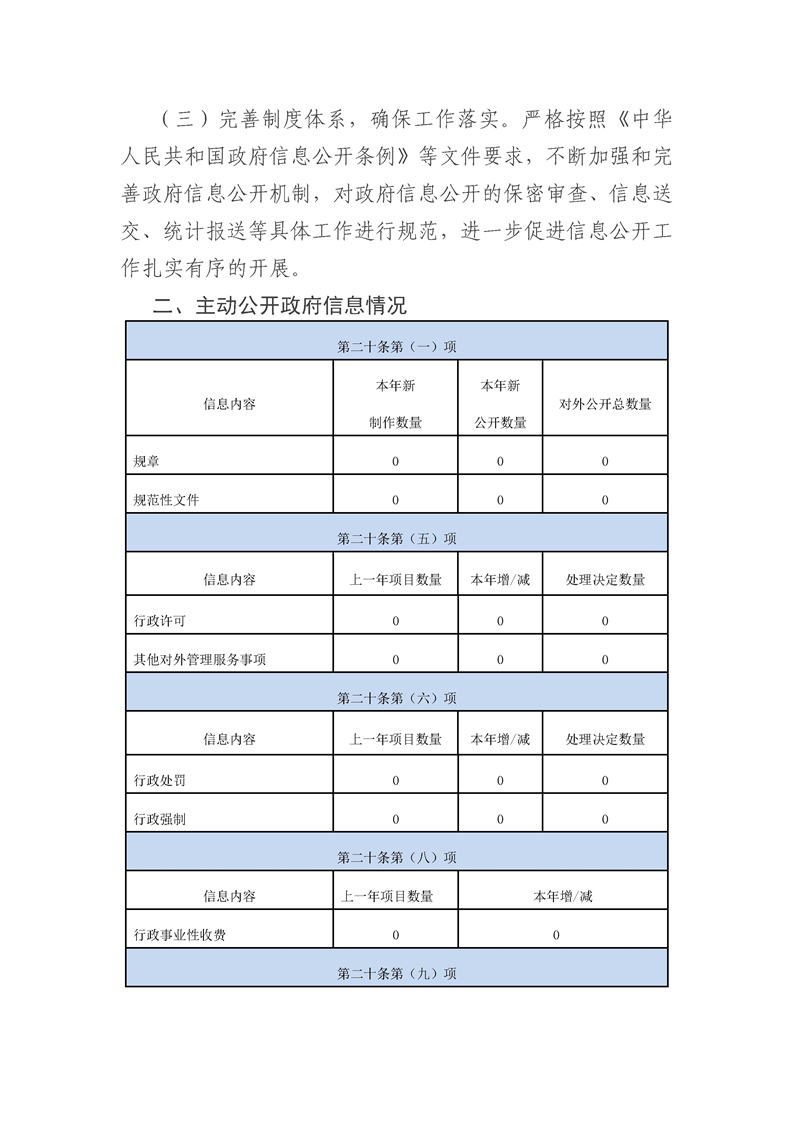 （三）完善制度体系，确保工作落实。严格按照《中华人民共和国政府信息公开条例》等文件要求，不断加强和完善政府信息公开机制，对政府信息公开的保密审查、信息送交、统计报送等具体工作进行规范，进一步促进信息公开工作扎实有序的开展。

二、主动公开政府信息情况

| 第二十条第（一）项 | | | |
|---|---|---|---|
| 信息内容 | 本年新制作数量 | 本年新公开数量 | 对外公开总数量 |
| 规章 | 0 | 0 | 0 |
| 规范性文件 | 0 | 0 | 0 |
| 第二十条第（五）项 | | | |
| 信息内容 | 上一年项目数量 | 本年增/减 | 处理决定数量 |
| 行政许可 | 0 | 0 | 0 |
| 其他对外管理服务事项 | 0 | 0 | 0 |
| 第二十条第（六）项 | | | |
| 信息内容 | 上一年项目数量 | 本年增/减 | 处理决定数量 |
| 行政处罚 | 0 | 0 | 0 |
| 行政强制 | 0 | 0 | 0 |
| 第二十条第（八）项 | | | |
| 信息内容 | 上一年项目数量 | 本年增/减 | |
| 行政事业性收费 | 0 | 0 | |
| 第二十条第（九）项 | | | |